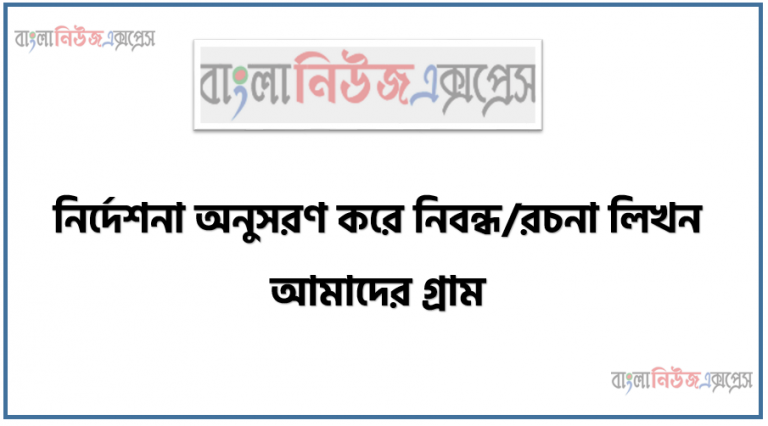 বাংলানিউজএক্সপ্রেস

বাংলানিউজএক্সপ্রেস

নির্দেশনা অনুসরণ করে নিবন্ধ/রচনা লিখন

আমাদের গ্রাম

বাংলানিউজএক্সপ্রেস